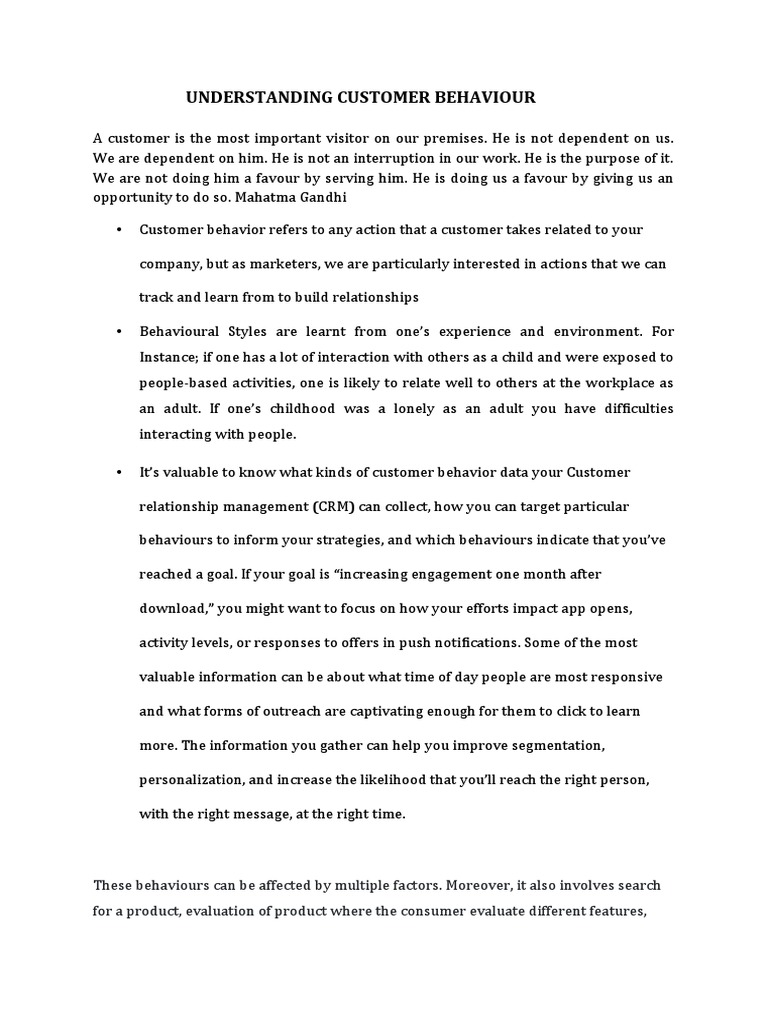 UNDERSTANDING CUSTOMER BEHAVIOUR

A customer is the most important visitor on our premises. He is not dependent on us. We are dependent on him. He is not an interruption in our work. He is the purpose of it. We are not doing him a favour by serving him. He is doing us a favour by giving us an opportunity to do so. Mahatma Gandhi

• Customer behavior refers to any action that a customer takes related to your company, but as marketers, we are particularly interested in actions that we can track and learn from to build relationships

• Behavioural Styles are learnt from one's experience and environment. For Instance; if one has a lot of interaction with others as a child and were exposed to people-based activities, one is likely to relate well to others at the workplace as an adult. If one's childhood was a lonely as an adult you have difficulties interacting with people.

• It's valuable to know what kinds of customer behavior data your Customer relationship management (CRM) can collect, how you can target particular behaviours to inform your strategies, and which behaviours indicate that you've reached a goal. If your goal is "increasing engagement one month after download," you might want to focus on how your efforts impact app opens, activity levels, or responses to offers in push notifications. Some of the most valuable information can be about what time of day people are most responsive and what forms of outreach are captivating enough for them to click to learn more. The information you gather can help you improve segmentation, personalization, and increase the likelihood that you'll reach the right person, with the right message, at the right time.

These behaviours can be affected by multiple factors. Moreover, it also involves search for a product, evaluation of product where the consumer evaluate different features,